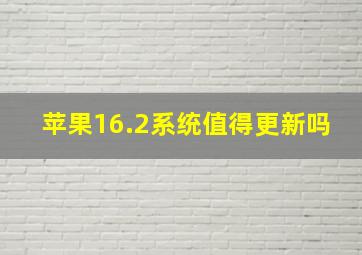 苹果16.2系统值得更新吗